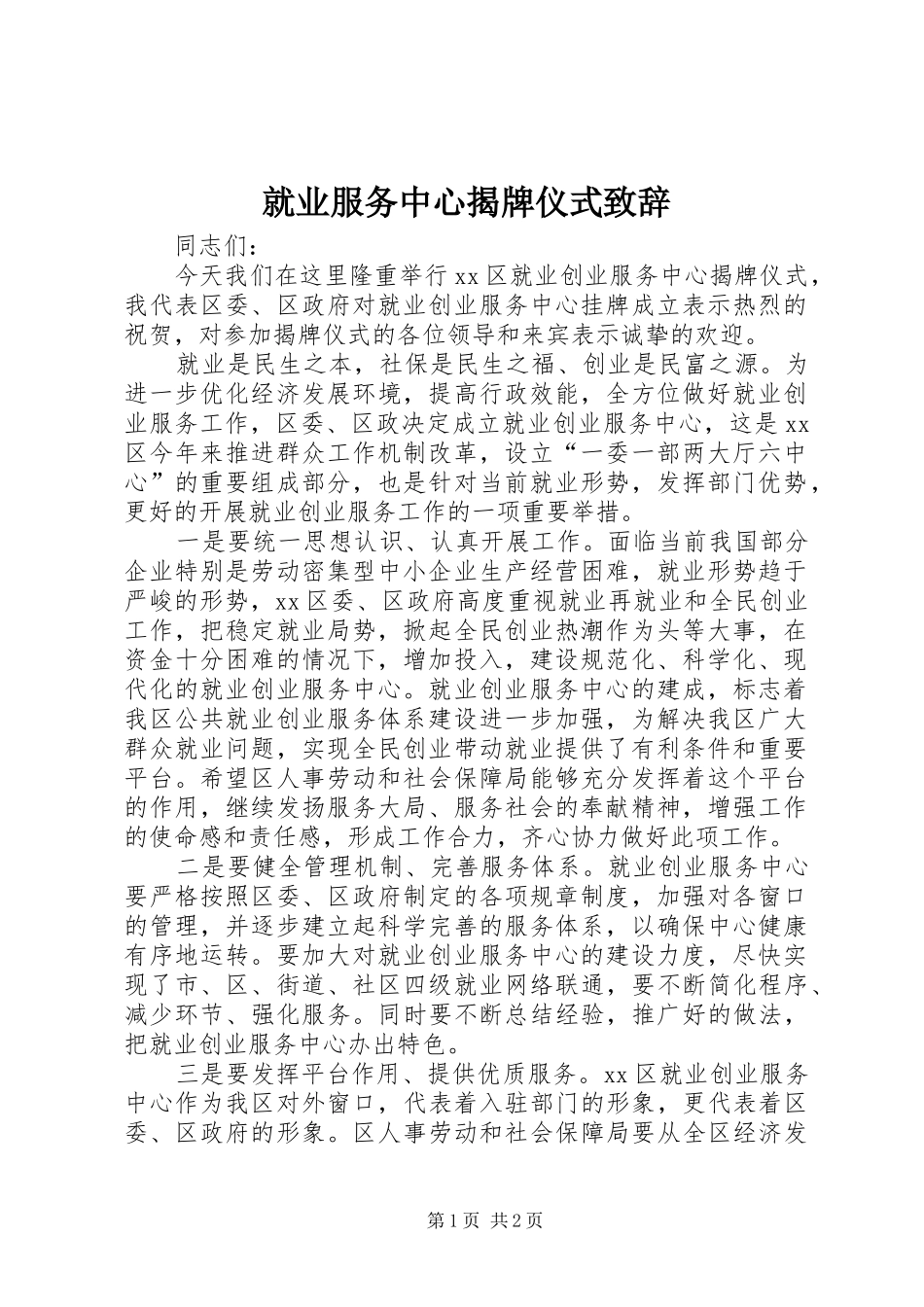 就业服务中心揭牌仪式致辞

同志们：

今天我们在这里隆重举行xx区就业创业服务中心揭牌仪式，我代表区委、区政府对就业创业服务中心挂牌成立表示热烈的祝贺，对参加揭牌仪式的各位领导和来宾表示诚挚的欢迎。

就业是民生之本，社保是民生之福、创业是民富之源。为进一步优化经济发展环境，提高行政效能，全方位做好就业创业服务工作，区委、区政决定成立就业创业服务中心，这是xx区今年来推进群众工作机制改革，设立“一委一部两大厅六中心”的重要组成部分，也是针对当前就业形势，发挥部门优势，更好的开展就业创业服务工作的一项重要举措。

一是要统一思想认识、认真开展工作。面临当前我国部分企业特别是劳动密集型中小企业生产经营困难，就业形势趋于严峻的形势，xx区委、区政府高度重视就业再就业和全民创业工作，把稳定就业局势，掀起全民创业热潮作为头等大事，在资金十分困难的情况下，增加投入，建设规范化、科学化、现代化的就业创业服务中心。就业创业服务中心的建成，标志着我区公共就业创业服务体系建设进一步加强，为解决我区广大群众就业问题，实现全民创业带动就业提供了有利条件和重要平台。希望区人事劳动和社会保障局能够充分发挥着这个平台的作用，继续发扬服务大局、服务社会的奉献精神，增强工作的使命感和责任感，形成工作合力，齐心协力做好此项工作。

二是要健全管理机制、完善服务体系。就业创业服务中心要严格按照区委、区政府制定的各项规章制度，加强对各窗口的管理，并逐步建立起科学完善的服务体系，以确保中心健康有序地运转。要加大对就业创业服务中心的建设力度，尽快实现了市、区、街道、社区四级就业网络联通，要不断简化程序、减少环节、强化服务。同时要不断总结经验，推广好的做法，把就业创业服务中心办出特色。

三是要发挥平台作用、提供优质服务。xx区就业创业服务中心作为我区对外窗口，代表着入驻部门的形象，更代表着区委、区政府的形象。区人事劳动和社会保障局要从全区经济发

第1页 共2页